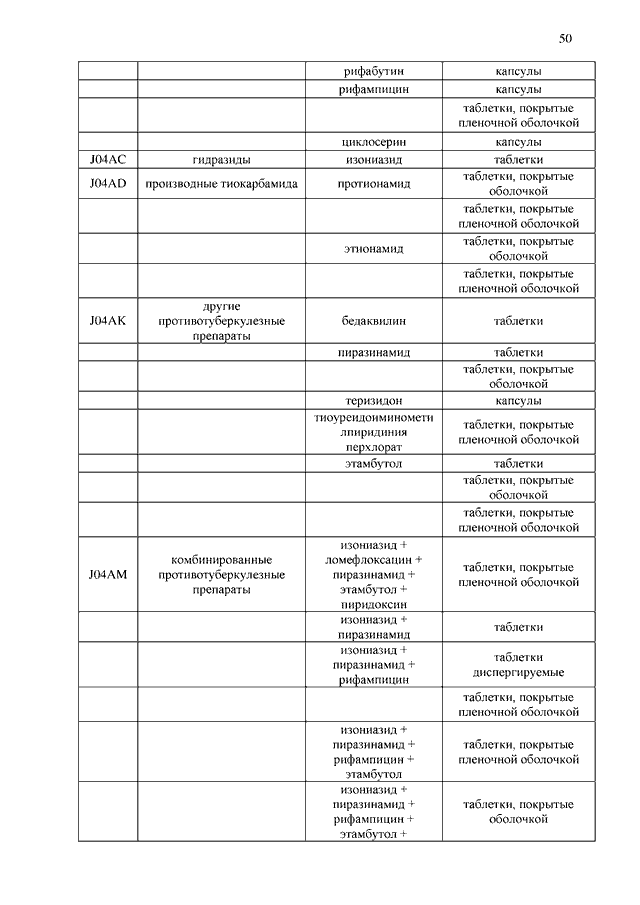 50

| | | | |
|---|---|---|---|
| | | рифабутин | капсулы |
| | | рифампицин | капсулы |
| | | | таблетки, покрытые пленочной оболочкой |
| | | циклосерин | капсулы |
| J04AC | гидразиды | изониазид | таблетки |
| J04AD | производные тиокарбамида | протионамид | таблетки, покрытые оболочкой |
| | | | таблетки, покрытые пленочной оболочкой |
| | | этионамид | таблетки, покрытые оболочкой |
| | | | таблетки, покрытые пленочной оболочкой |
| J04AK | другие противотуберкулезные препараты | бедаквилин | таблетки |
| | | пиразинамид | таблетки |
| | | | таблетки, покрытые оболочкой |
| | | теризидон | капсулы |
| | | тиоуреидоиминометилпиридиния перхлорат | таблетки, покрытые пленочной оболочкой |
| | | этамбутол | таблетки |
| | | | таблетки, покрытые оболочкой |
| | | | таблетки, покрытые пленочной оболочкой |
| J04AM | комбинированные противотуберкулезные препараты | изониазид + ломефлоксацин + пиразинамид + этамбутол + пиридоксин | таблетки, покрытые пленочной оболочкой |
| | | изониазид + пиразинамид | таблетки |
| | | изониазид + пиразинамид + рифампицин | таблетки диспергируемые |
| | | | таблетки, покрытые пленочной оболочкой |
| | | изониазид + пиразинамид + рифампицин + этамбутол | таблетки, покрытые пленочной оболочкой |
| | | изониазид + пиразинамид + рифампицин + этамбутол + | таблетки, покрытые оболочкой |